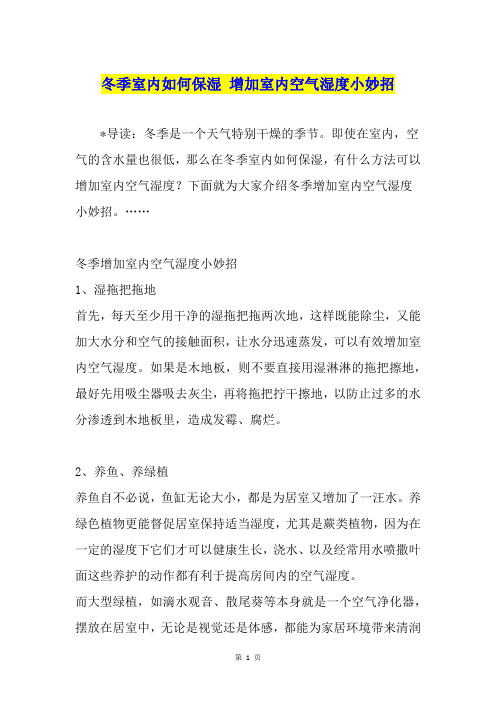 冬季室内如何保湿 增加室内空气湿度小妙招

*导读：冬季是一个天气特别干燥的季节。即使在室内，空气的含水量也很低，那么在冬季室内如何保湿，有什么方法可以增加室内空气湿度？下面就为大家介绍冬季增加室内空气湿度小妙招。……

冬季增加室内空气湿度小妙招

1、湿拖把拖地

首先，每天至少用干净的湿拖把拖两次地，这样既能除尘，又能加大水分和空气的接触面积，让水分迅速蒸发，可以有效增加室内空气湿度。如果是木地板，则不要直接用湿淋淋的拖把擦地，最好先用吸尘器吸去灰尘，再将拖把拧干擦地，以防止过多的水分渗透到木地板里，造成发霉、腐烂。

2、养鱼、养绿植

养鱼自不必说，鱼缸无论大小，都是为居室又增加了一汪水。养绿色植物更能督促居室保持适当湿度，尤其是蕨类植物，因为在一定的湿度下它们才可以健康生长，浇水、以及经常用水喷撒叶面这些养护的动作都有利于提高房间内的空气湿度。

而大型绿植，如滴水观音、散尾葵等本身就是一个空气净化器，摆放在居室中，无论是视觉还是体感，都能为家居环境带来清润

第 1 页